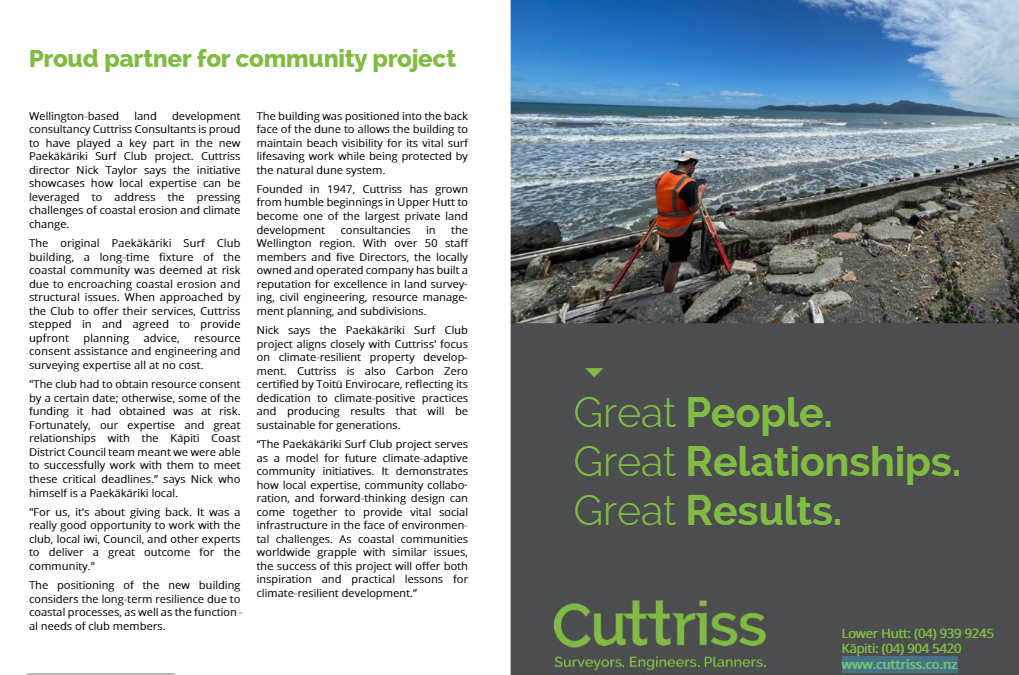 Proud partner for community project

Wellington-based land development consultancy Cuttriss Consultants is proud to have played a key part in the new Paekākāriki Surf Club project. Cuttriss director Nick Taylor says the initiative showcases how local expertise can be leveraged to address the pressing challenges of coastal erosion and climate change.

The original Paekākāriki Surf Club building, a long-time fixture of the coastal community was deemed at risk due to encroaching coastal erosion and structural issues. When approached by the Club to offer their services, Cuttriss stepped in and agreed to provide upfront planning advice, resource consent assistance and engineering and surveying expertise all at no cost.

"The club had to obtain resource consent by a certain date; otherwise, some of the funding it had obtained was at risk. Fortunately, our expertise and great relationships with the Kāpiti Coast District Council team meant we were able to successfully work with them to meet these critical deadlines." says Nick who himself is a Paekākāriki local.

"For us, it's about giving back. It was a really good opportunity to work with the club, local iwi, Council, and other experts to deliver a great outcome for the community."

The positioning of the new building considers the long-term resilience due to coastal processes, as well as the functional needs of club members.

The building was positioned into the back face of the dune to allows the building to maintain beach visibility for its vital surf lifesaving work while being protected by the natural dune system.

Founded in 1947, Cuttriss has grown from humble beginnings in Upper Hutt to become one of the largest private land development consultancies in the Wellington region. With over 50 staff members and five Directors, the locally owned and operated company has built a reputation for excellence in land surveying, civil engineering, resource management planning, and subdivisions.

Nick says the Paekākāriki Surf Club project aligns closely with Cuttriss' focus on climate-resilient property development. Cuttriss is also Carbon Zero certified by Toitū Envirocare, reflecting its dedication to climate-positive practices and producing results that will be sustainable for generations.

"The Paekākāriki Surf Club project serves as a model for future climate-adaptive community initiatives. It demonstrates how local expertise, community collaboration, and forward-thinking design can come together to provide vital social infrastructure in the face of environmental challenges. As coastal communities worldwide grapple with similar issues, the success of this project will offer both inspiration and practical lessons for climate-resilient development."

Great People.
Great Relationships.
Great Results.

Cuttriss
Surveyors. Engineers. Planners.

Lower Hutt: (04) 939 9245
Kāpiti: (04) 904 5420
www.cuttriss.co.nz